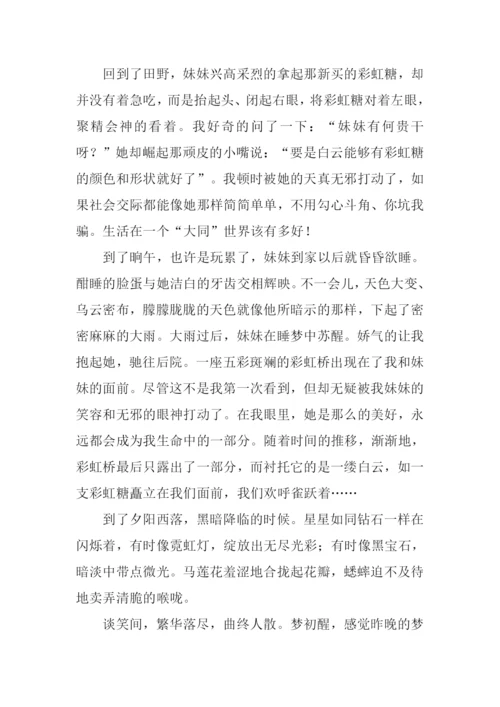 回到了田野，妹妹兴高采烈的拿起那新买的彩虹糖，却并没有着急吃，而是抬起头、闭起右眼，将彩虹糖对着左眼，聚精会神的看着。我好奇的问了一下：“妹妹有何贵干呀？”她却崛起那顽皮的小嘴说：“要是白云能够有彩虹糖的颜色和形状就好了”。我顿时被她的天真无邪打动了，如果社会交际都能像她那样简简单单，不用勾心斗角、你坑我骗。生活在一个“大同”世界该有多好！

到了晌午，也许是玩累了，妹妹到家以后就昏昏欲睡。酣睡的脸蛋与她洁白的牙齿交相辉映。不一会儿，天色大变、乌云密布，朦朦胧胧的天色就像他所暗示的那样，下起了密密麻麻的大雨。大雨过后，妹妹在睡梦中苏醒。娇气的让我抱起她，驰往后院。一座五彩斑斓的彩虹桥出现在了我和妹妹的面前。尽管这不是我第一次看到，但却无疑被我妹妹的笑容和无邪的眼神打动了。在我眼里，她是那么的美好，永远都会成为我生命中的一部分。随着时间的推移，渐渐地，彩虹桥最后只露出了一部分，而衬托它的是一缕白云，如一支彩虹糖矗立在我们面前，我们欢呼雀跃着……

到了夕阳西落，黑暗降临的时候。星星如同钻石一样在闪烁着，有时像霓虹灯，绽放出无尽光彩；有时像黑宝石，暗淡中带点微光。马莲花羞涩地合拢起花瓣，蟋蟀迫不及待地卖弄清脆的喉咙。

谈笑间，繁华落尽，曲终人散。梦初醒，感觉昨晚的梦